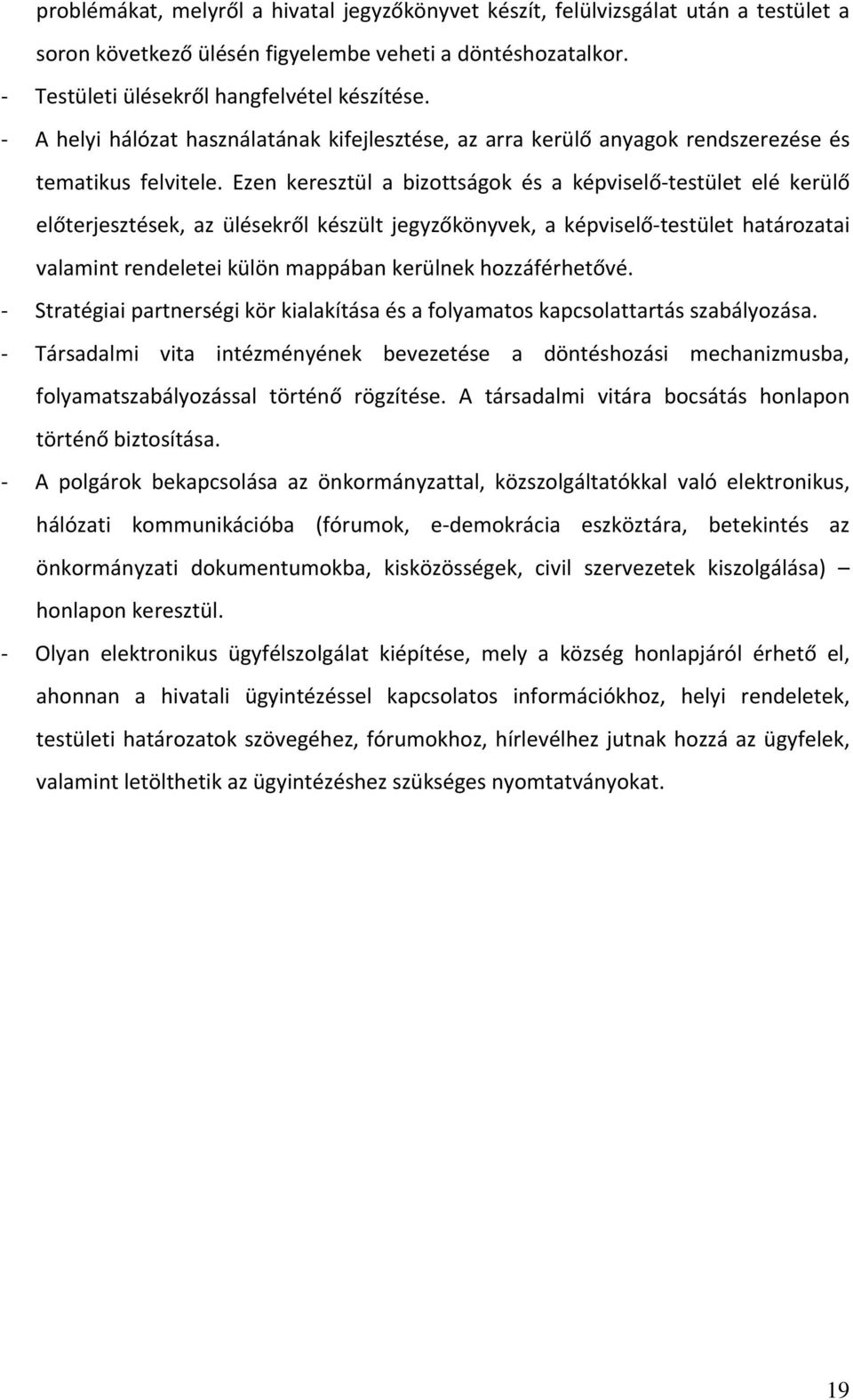 problémákat, melyről a hivatal jegyzőkönyvet készít, felülvizsgálat után a testület a soron következő ülésén figyelembe veheti a döntéshozatalkor.
- Testületi ülésekről hangfelvétel készítése.
- A helyi hálózat használatának kifejlesztése, az arra kerülő anyagok rendszerezése és tematikus felvitele. Ezen keresztül a bizottságok és a képviselő-testület elé kerülő előterjesztések, az ülésekről készült jegyzőkönyvek, a képviselő-testület határozatai valamint rendeletei külön mappában kerülnek hozzáférhetővé.
- Stratégiai partnerségi kör kialakítása és a folyamatos kapcsolattartás szabályozása.
- Társadalmi vita intézményének bevezetése a döntéshozási mechanizmusba, folyamatszabályozással történő rögzítése. A társadalmi vitára bocsátás honlapon történő biztosítása.
- A polgárok bekapcsolása az önkormányzattal, közszolgáltatókkal való elektronikus, hálózati kommunikációba (fórumok, e-demokrácia eszköztára, betekintés az önkormányzati dokumentumokba, kisközösségek, civil szervezetek kiszolgálása) – honlapon keresztül.
- Olyan elektronikus ügyfélszolgálat kiépítése, mely a község honlapjáról érhető el, ahonnan a hivatali ügyintézéssel kapcsolatos információkhoz, helyi rendeletek, testületi határozatok szövegéhez, fórumokhoz, hírlevélhez jutnak hozzá az ügyfelek, valamint letölthetik az ügyintézéshez szükséges nyomtatványokat.

19